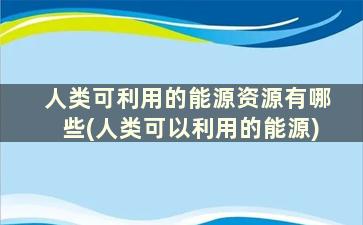 人类可利用的能源资源有哪些(人类可以利用的能源)